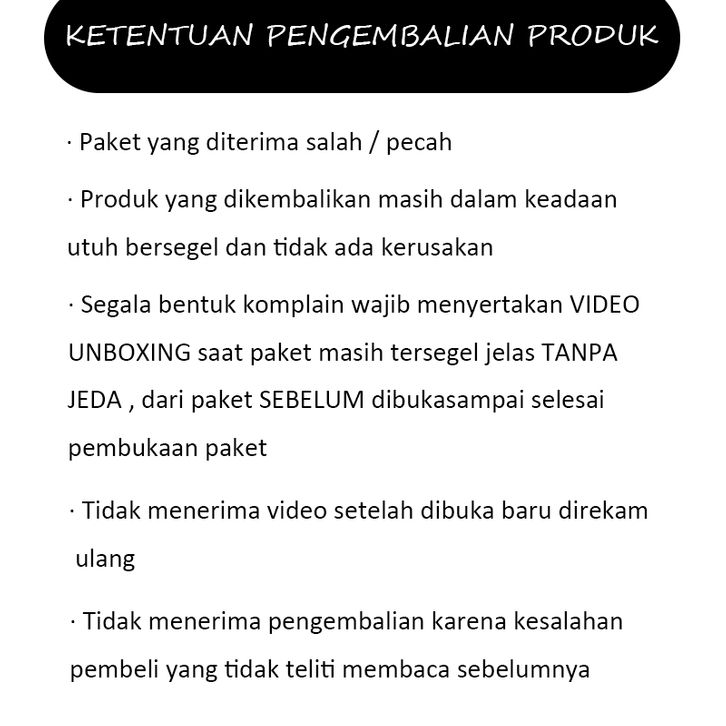 KETENTUAN PENGEMBALIAN PRODUK

· Paket yang diterima salah / pecah

· Produk yang dikembalikan masih dalam keadaan utuh bersegel dan tidak ada kerusakan

· Segala bentuk komplain wajib menyertakan VIDEO UNBOXING saat paket masih tersegel jelas TANPA JEDA , dari paket SEBELUM dibukasampai selesai pembukaan paket

· Tidak menerima video setelah dibuka baru direkam ulang

· Tidak menerima pengembalian karena kesalahan pembeli yang tidak teliti membaca sebelumnya